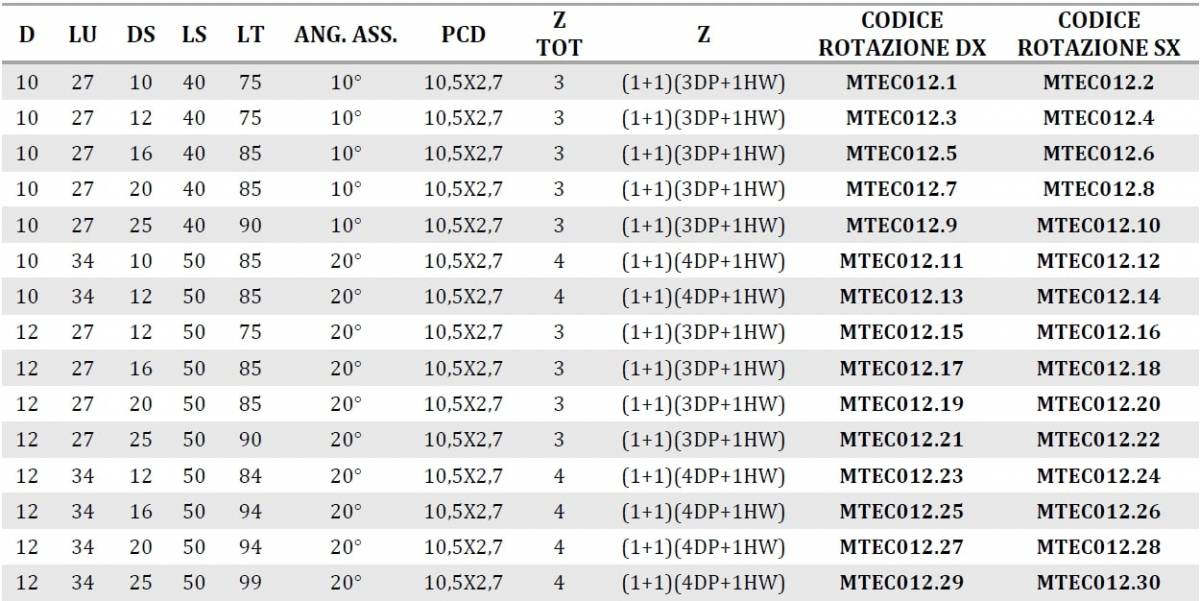 | D | LU | DS | LS | LT | ANG. ASS. | PCD | Z TOT | Z | CODICE ROTAZIONE DX | CODICE ROTAZIONE SX |
|---|---|---|---|---|---|---|---|---|---|---|
| 10 | 27 | 10 | 40 | 75 | 10° | 10,5X2,7 | 3 | (1+1)(3DP+1HW) | MTEC012.1 | MTEC012.2 |
| 10 | 27 | 12 | 40 | 75 | 10° | 10,5X2,7 | 3 | (1+1)(3DP+1HW) | MTEC012.3 | MTEC012.4 |
| 10 | 27 | 16 | 40 | 85 | 10° | 10,5X2,7 | 3 | (1+1)(3DP+1HW) | MTEC012.5 | MTEC012.6 |
| 10 | 27 | 20 | 40 | 85 | 10° | 10,5X2,7 | 3 | (1+1)(3DP+1HW) | MTEC012.7 | MTEC012.8 |
| 10 | 27 | 25 | 40 | 90 | 10° | 10,5X2,7 | 3 | (1+1)(3DP+1HW) | MTEC012.9 | MTEC012.10 |
| 10 | 34 | 10 | 50 | 85 | 20° | 10,5X2,7 | 4 | (1+1)(4DP+1HW) | MTEC012.11 | MTEC012.12 |
| 10 | 34 | 12 | 50 | 85 | 20° | 10,5X2,7 | 4 | (1+1)(4DP+1HW) | MTEC012.13 | MTEC012.14 |
| 12 | 27 | 12 | 50 | 75 | 20° | 10,5X2,7 | 3 | (1+1)(3DP+1HW) | MTEC012.15 | MTEC012.16 |
| 12 | 27 | 16 | 50 | 85 | 20° | 10,5X2,7 | 3 | (1+1)(3DP+1HW) | MTEC012.17 | MTEC012.18 |
| 12 | 27 | 20 | 50 | 85 | 20° | 10,5X2,7 | 3 | (1+1)(3DP+1HW) | MTEC012.19 | MTEC012.20 |
| 12 | 27 | 25 | 50 | 90 | 20° | 10,5X2,7 | 3 | (1+1)(3DP+1HW) | MTEC012.21 | MTEC012.22 |
| 12 | 34 | 12 | 50 | 84 | 20° | 10,5X2,7 | 4 | (1+1)(4DP+1HW) | MTEC012.23 | MTEC012.24 |
| 12 | 34 | 16 | 50 | 94 | 20° | 10,5X2,7 | 4 | (1+1)(4DP+1HW) | MTEC012.25 | MTEC012.26 |
| 12 | 34 | 20 | 50 | 94 | 20° | 10,5X2,7 | 4 | (1+1)(4DP+1HW) | MTEC012.27 | MTEC012.28 |
| 12 | 34 | 25 | 50 | 99 | 20° | 10,5X2,7 | 4 | (1+1)(4DP+1HW) | MTEC012.29 | MTEC012.30 |